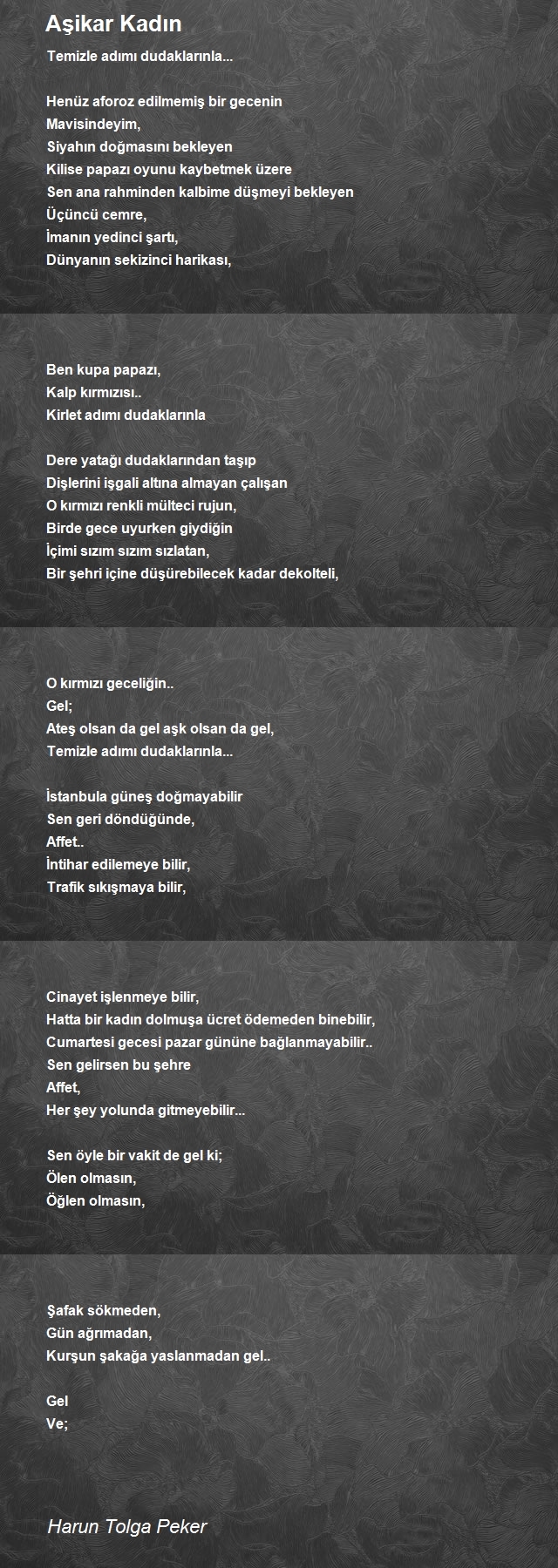 Aşikar Kadın

Temizle adımı dudaklarınla...

Henüz aforoz edilmemiş bir gecenin
Mavisindeyim,
Siyahın doğmasını bekleyen
Kilise papazı oyunu kaybetmek üzere
Sen ana rahminden kalbime düşmeyi bekleyen
Üçüncü cemre,
İmanın yedinci şartı,
Dünyanın sekizinci harikası,

Ben kupa papazı,
Kalp kırmızısı..
Kirlet adımı dudaklarınla

Dere yatağı dudaklarından taşıp
Dişlerini işgali altına almayan çalışan
O kırmızı renkli mülteci rujun,
Birde gece uyurken giydiğin
İçimi sızım sızım sızlatan,
Bir şehri içine düşürebilecek kadar dekolteli,

O kırmızı geceliğin..
Gel;
Ateş olsan da gel aşk olsan da gel,
Temizle adımı dudaklarınla...

İstanbula güneş doğmayabilir
Sen geri döndüğünde,
Affet..
İntihar edilemeye bilir,
Trafik sıkışmaya bilir,

Cinayet işlenmeye bilir,
Hatta bir kadın dolmuşa ücret ödemeden binebilir,
Cumartesi gecesi pazar gününe bağlanmayabilir..
Sen gelirsen bu şehre
Affet,
Her şey yolunda gitmeyebilir...

Sen öyle bir vakit de gel ki;
Ölen olmasın,
Öğlen olmasın,

Şafak sökmeden,
Gün ağrımadan,
Kurşun şakağa yaslanmadan gel..

Gel
Ve;

Harun Tolga Peker